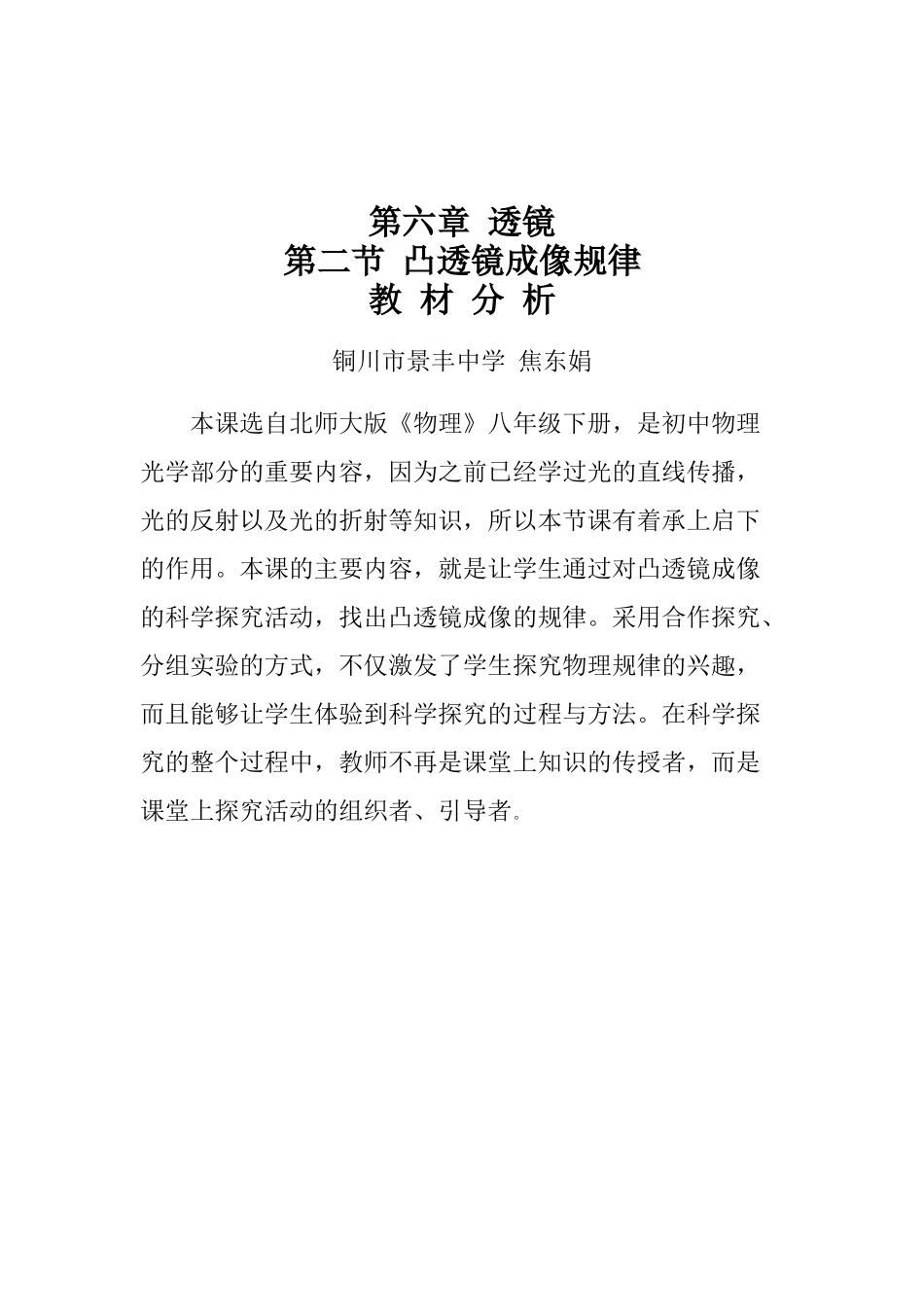 第六章 透镜
第二节 凸透镜成像规律
教 材 分 析

铜川市景丰中学 焦东娟

本课选自北师大版《物理》八年级下册，是初中物理光学部分的重要内容，因为之前已经学过光的直线传播，光的反射以及光的折射等知识，所以本节课有着承上启下的作用。本课的主要内容，就是让学生通过对凸透镜成像的科学探究活动，找出凸透镜成像的规律。采用合作探究、分组实验的方式，不仅激发了学生探究物理规律的兴趣，而且能够让学生体验到科学探究的过程与方法。在科学探究的整个过程中，教师不再是课堂上知识的传授者，而是课堂上探究活动的组织者、引导者.